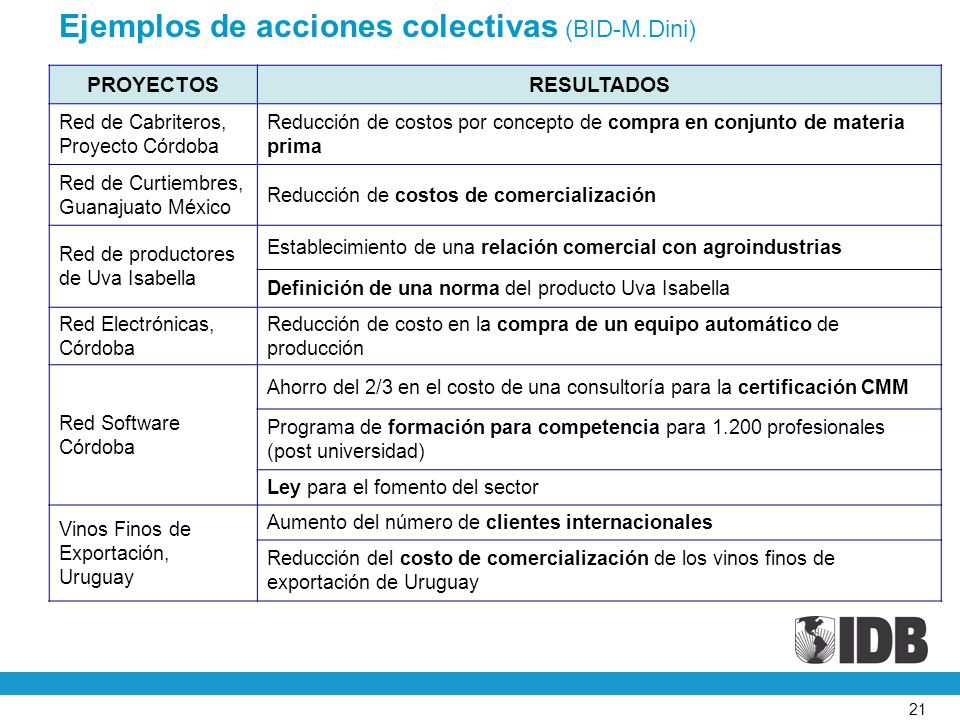 Ejemplos de acciones colectivas (BID-M.Dini)

| PROYECTOS | RESULTADOS |
|---|---|
| Red de Cabriteros, Proyecto Córdoba | Reducción de costos por concepto de compra en conjunto de materia prima |
| Red de Curtiembres, Guanajuato México | Reducción de costos de comercialización |
| Red de productores de Uva Isabella | Establecimiento de una relación comercial con agroindustrias |
| | Definición de una norma del producto Uva Isabella |
| Red Electrónicas, Córdoba | Reducción de costo en la compra de un equipo automático de producción |
| Red Software Córdoba | Ahorro del 2/3 en el costo de una consultoría para la certificación CMM |
| | Programa de formación para competencia para 1.200 profesionales (post universidad) |
| | Ley para el fomento del sector |
| Vinos Finos de Exportación, Uruguay | Aumento del número de clientes internacionales |
| | Reducción del costo de comercialización de los vinos finos de exportación de Uruguay |

IDB

21